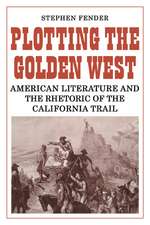 STEPHEN FENDER

PLOTTING THE GOLDEN WEST

AMERICAN LITERATURE AND THE RHETORIC OF THE CALIFORNIA TRAIL